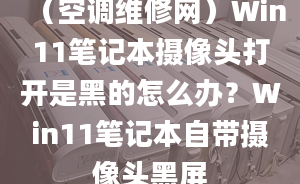 （空调维修网）Win11笔记本摄像头打开是黑的怎么办？Win11笔记本自带摄像头黑屏